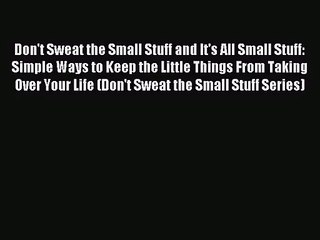 Don't Sweat the Small Stuff and It's All Small Stuff: Simple Ways to Keep the Little Things From Taking Over Your Life (Don't Sweat the Small Stuff Series)